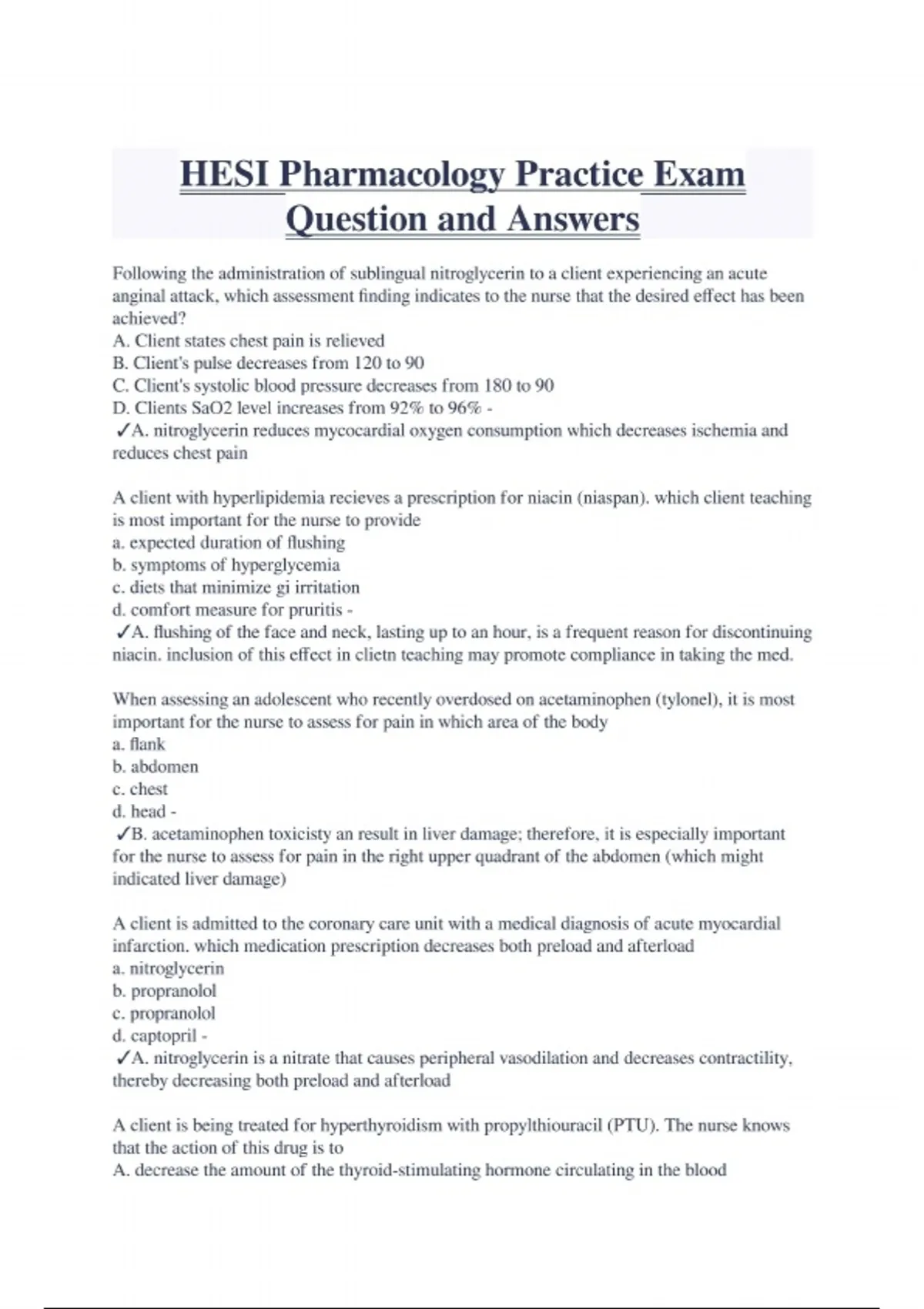 HESI Pharmacology Practice Exam Question and Answers

Following the administration of sublingual nitroglycerin to a client experiencing an acute anginal attack, which assessment finding indicates to the nurse that the desired effect has been achieved?
A. Client states chest pain is relieved
B. Client's pulse decreases from 120 to 90
C. Client's systolic blood pressure decreases from 180 to 90
D. Clients SaO2 level increases from 92% to 96% -
✓A. nitroglycerin reduces mycocardial oxygen consumption which decreases ischemia and reduces chest pain

A client with hyperlipidemia recieves a prescription for niacin (niaspan). which client teaching is most important for the nurse to provide
a. expected duration of flushing
b. symptoms of hyperglycemia
c. diets that minimize gi irritation
d. comfort measure for pruritis -
✓A. flushing of the face and neck, lasting up to an hour, is a frequent reason for discontinuing niacin. inclusion of this effect in clietn teaching may promote compliance in taking the med.

When assessing an adolescent who recently overdosed on acetaminophen (tylonel), it is most important for the nurse to assess for pain in which area of the body
a. flank
b. abdomen
c. chest
d. head -
✓B. acetaminophen toxicisty an result in liver damage; therefore, it is especially important for the nurse to assess for pain in the right upper quadrant of the abdomen (which might indicated liver damage)

A client is admitted to the coronary care unit with a medical diagnosis of acute myocardial infarction. which medication prescription decreases both preload and afterload
a. nitroglycerin
b. propranolol
c. propranolol
d. captopril -
✓A. nitroglycerin is a nitrate that causes peripheral vasodilation and decreases contractility, thereby decreasing both preload and afterload

A client is being treated for hyperthyroidism with propylthiouracil (PTU). The nurse knows that the action of this drug is to
A. decrease the amount of the thyroid-stimulating hormone circulating in the blood